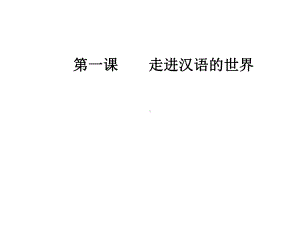 第一课　　走进汉语的世界